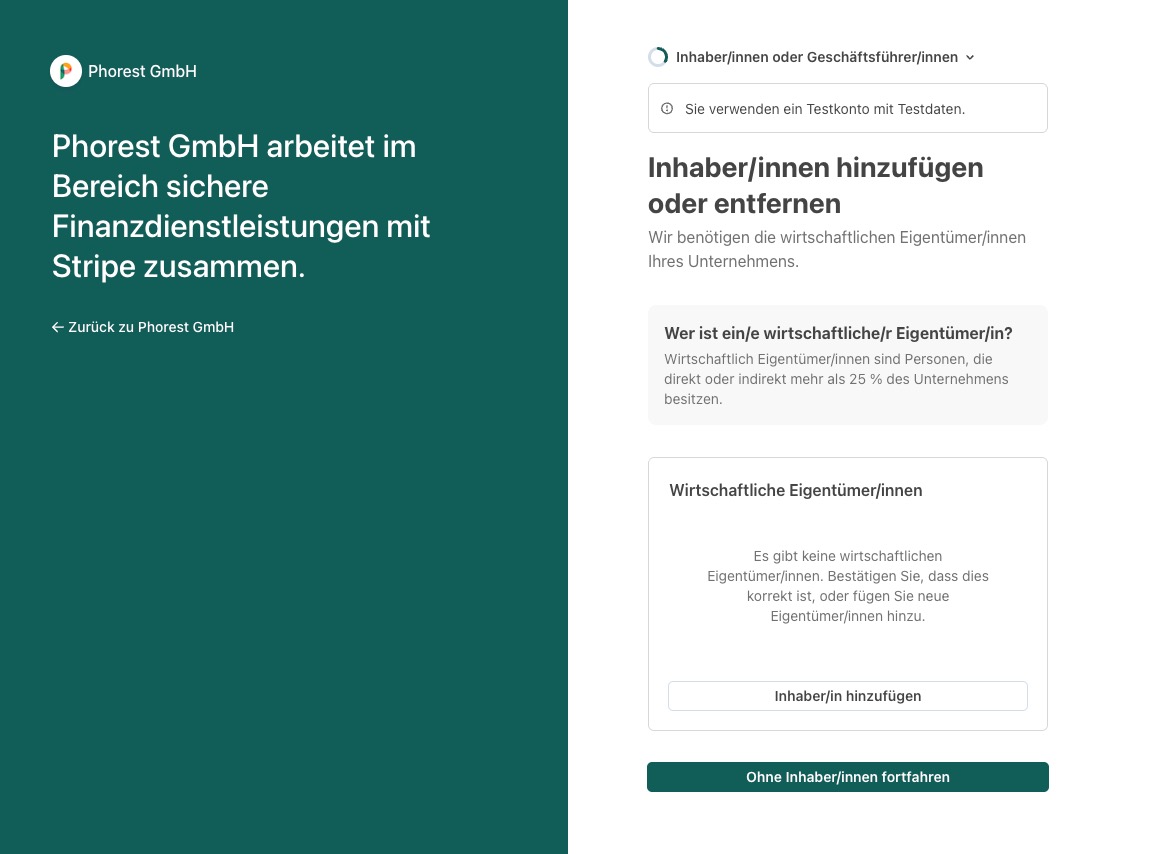 Phorest GmbH

Phorest GmbH arbeitet im Bereich sichere Finanzdienstleistungen mit Stripe zusammen.

← Zurück zu Phorest GmbH

Inhaber/innen oder Geschäftsführer/innen

Sie verwenden ein Testkonto mit Testdaten.

Inhaber/innen hinzufügen oder entfernen

Wir benötigen die wirtschaftlichen Eigentümer/innen Ihres Unternehmens.

Wer ist ein/e wirtschaftliche/r Eigentümer/in?

Wirtschaftlich Eigentümer/innen sind Personen, die direkt oder indirekt mehr als 25 % des Unternehmens besitzen.

Wirtschaftliche Eigentümer/innen

Es gibt keine wirtschaftlichen Eigentümer/innen. Bestätigen Sie, dass dies korrekt ist, oder fügen Sie neue Eigentümer/innen hinzu.

Inhaber/in hinzufügen

Ohne Inhaber/innen fortfahren